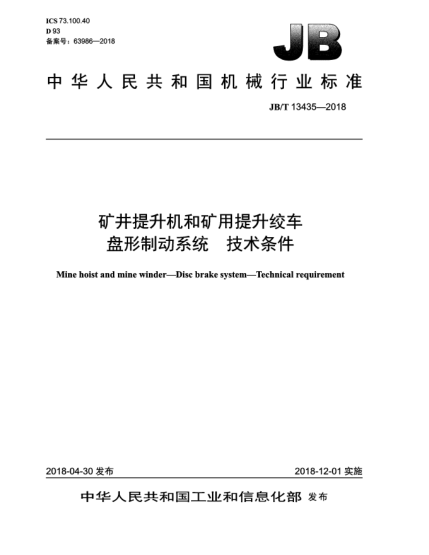 ICS 73.100.40
D 93
备案号：63986—2018

JB

中华人民共和国机械行业标准

JB/T 13435—2018

矿井提升机和矿用提升绞车
盘形制动系统　技术条件

Mine hoist and mine winder—Disc brake system—Technical requirement

2018-04-30 发布

2018-12-01 实施

中华人民共和国工业和信息化部 发布